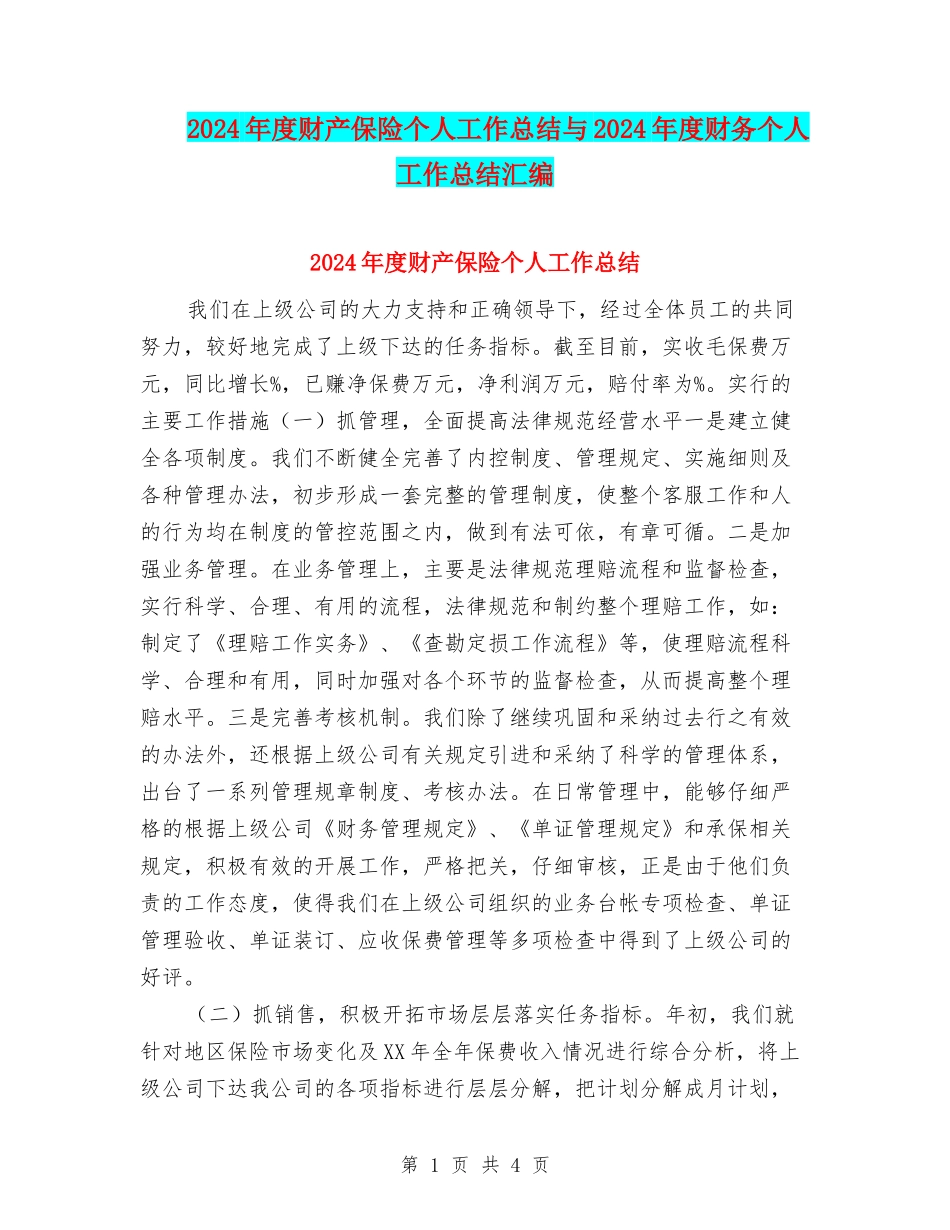 2024年度财产保险个人工作总结与2024年度财务个人工作总结汇编

2024年度财产保险个人工作总结

我们在上级公司的大力支持和正确领导下，经过全体员工的共同努力，较好地完成了上级下达的任务指标。截至目前，实收毛保费万元，同比增长%，已赚净保费万元，净利润万元，赔付率为%。实行的主要工作措施（一）抓管理，全面提高法律规范经营水平一是建立健全各项制度。我们不断健全完善了内控制度、管理规定、实施细则及各种管理办法，初步形成一套完整的管理制度，使整个客服工作和人的行为均在制度的管控范围之内，做到有法可依，有章可循。二是加强业务管理。在业务管理上，主要是法律规范理赔流程和监督检查，实行科学、合理、有用的流程，法律规范和制约整个理赔工作，如：制定了《理赔工作实务》、《查勘定损工作流程》等，使理赔流程科学、合理和有用，同时加强对各个环节的监督检查，从而提高整个理赔水平。三是完善考核机制。我们除了继续巩固和采纳过去行之有效的办法外，还根据上级公司有关规定引进和采纳了科学的管理体系，出台了一系列管理规章制度、考核办法。在日常管理中，能够仔细严格的根据上级公司《财务管理规定》、《单证管理规定》和承保相关规定，积极有效的开展工作，严格把关，仔细审核，正是由于他们负责的工作态度，使得我们在上级公司组织的业务台帐专项检查、单证管理验收、单证装订、应收保费管理等多项检查中得到了上级公司的好评。

（二）抓销售，积极开拓市场层层落实任务指标。年初，我们就针对地区保险市场变化及XX年全年保费收入情况进行综合分析，将上级公司下达我公司的各项指标进行层层分解，把计划分解成月计划，

第 1 页 共 4 页